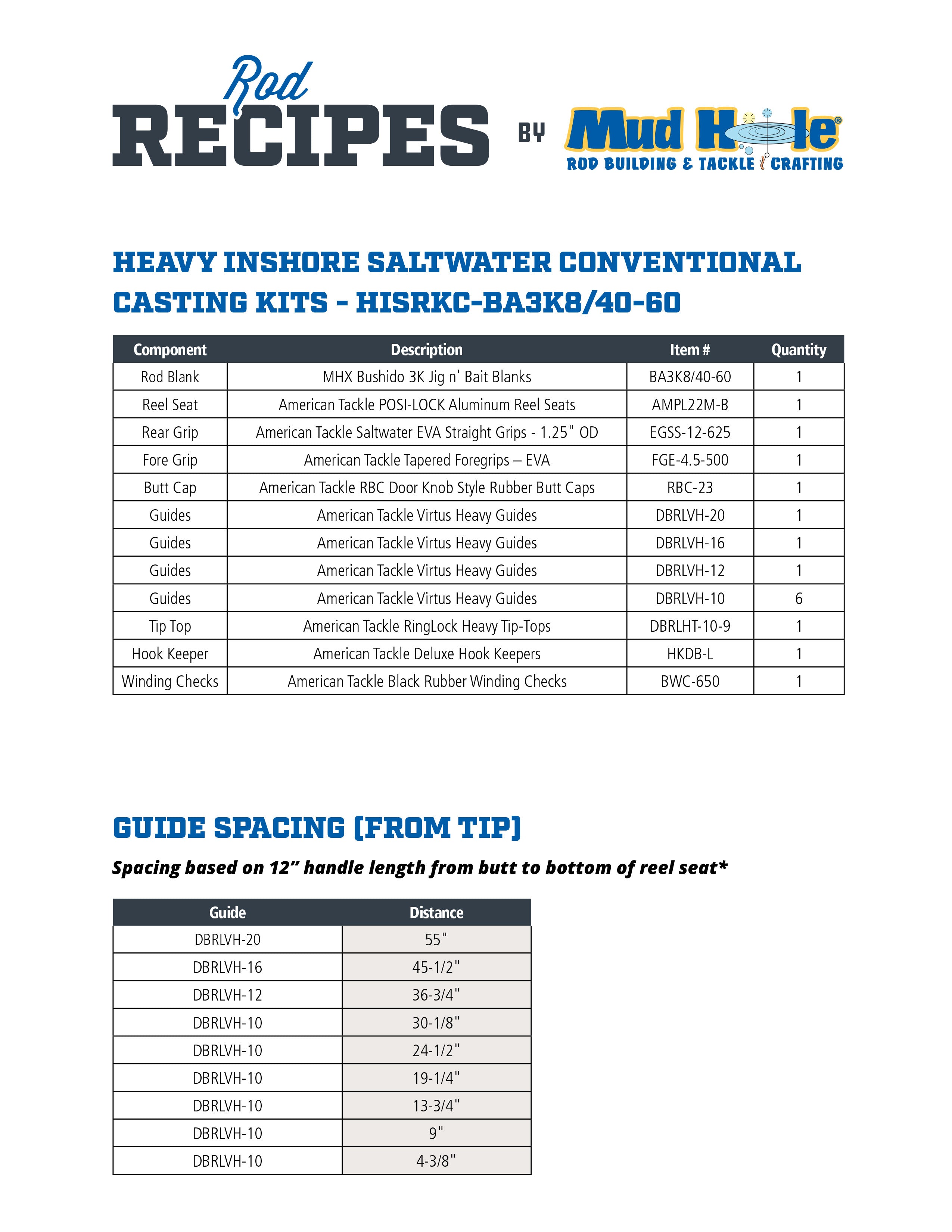 Rod RECIPES BY Mud Hole®
ROD BUILDING & TACKLE CRAFTING

HEAVY INSHORE SALTWATER CONVENTIONAL CASTING KITS - HISRKC-BA3K8/40-60

| Component | Description | Item # | Quantity |
|---|---|---|---|
| Rod Blank | MHX Bushido 3K Jig n' Bait Blanks | BA3K8/40-60 | 1 |
| Reel Seat | American Tackle POSI-LOCK Aluminum Reel Seats | AMPL22M-B | 1 |
| Rear Grip | American Tackle Saltwater EVA Straight Grips - 1.25" OD | EGSS-12-625 | 1 |
| Fore Grip | American Tackle Tapered Foregrips – EVA | FGE-4.5-500 | 1 |
| Butt Cap | American Tackle RBC Door Knob Style Rubber Butt Caps | RBC-23 | 1 |
| Guides | American Tackle Virtus Heavy Guides | DBRLVH-20 | 1 |
| Guides | American Tackle Virtus Heavy Guides | DBRLVH-16 | 1 |
| Guides | American Tackle Virtus Heavy Guides | DBRLVH-12 | 1 |
| Guides | American Tackle Virtus Heavy Guides | DBRLVH-10 | 6 |
| Tip Top | American Tackle RingLock Heavy Tip-Tops | DBRLHT-10-9 | 1 |
| Hook Keeper | American Tackle Deluxe Hook Keepers | HKDB-L | 1 |
| Winding Checks | American Tackle Black Rubber Winding Checks | BWC-650 | 1 |

GUIDE SPACING (FROM TIP)

Spacing based on 12" handle length from butt to bottom of reel seat*

| Guide | Distance |
|---|---|
| DBRLVH-20 | 55" |
| DBRLVH-16 | 45-1/2" |
| DBRLVH-12 | 36-3/4" |
| DBRLVH-10 | 30-1/8" |
| DBRLVH-10 | 24-1/2" |
| DBRLVH-10 | 19-1/4" |
| DBRLVH-10 | 13-3/4" |
| DBRLVH-10 | 9" |
| DBRLVH-10 | 4-3/8" |